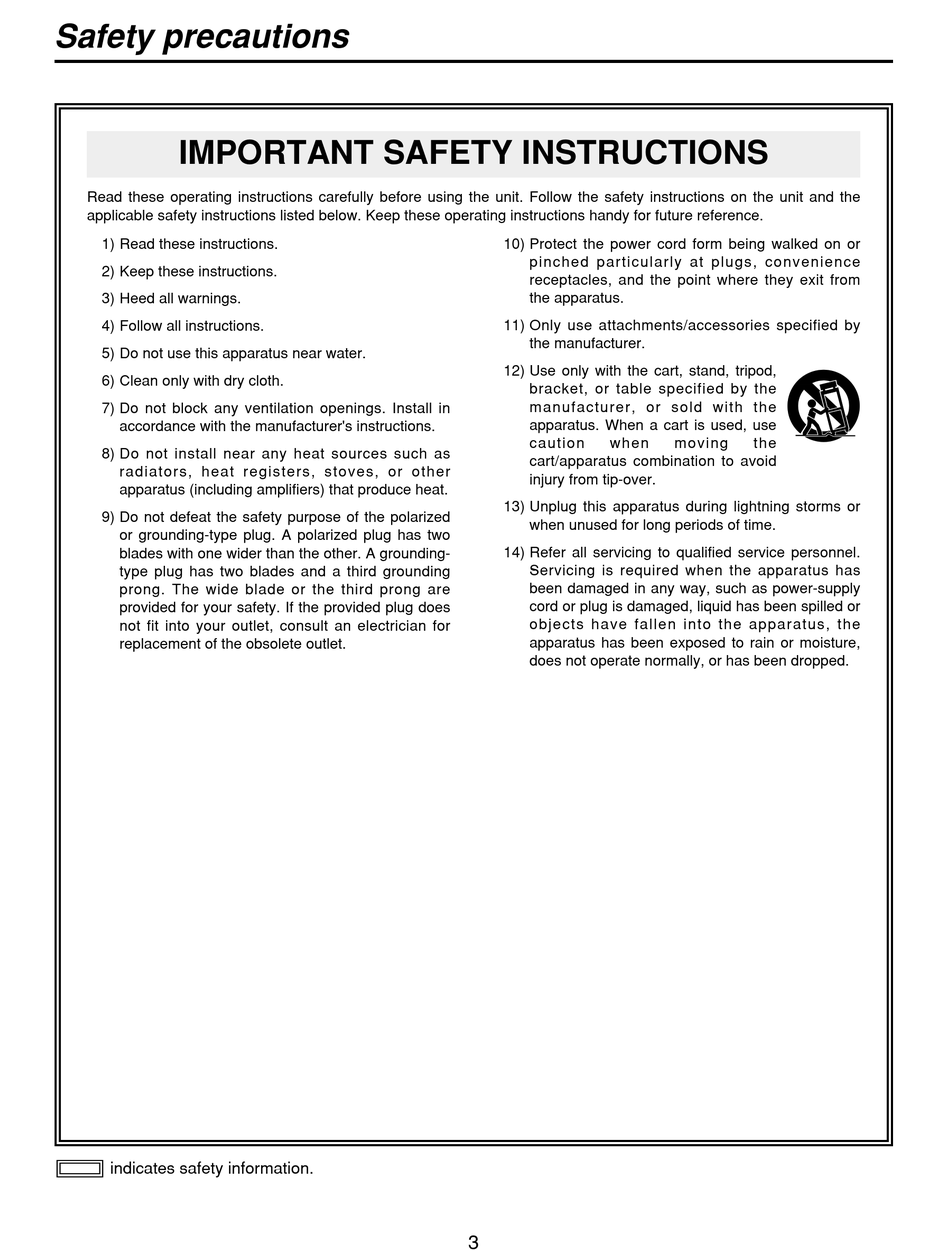 Safety precautions

IMPORTANT SAFETY INSTRUCTIONS

Read these operating instructions carefully before using the unit. Follow the safety instructions on the unit and the applicable safety instructions listed below. Keep these operating instructions handy for future reference.

1) Read these instructions.

2) Keep these instructions.

3) Heed all warnings.

4) Follow all instructions.

5) Do not use this apparatus near water.

6) Clean only with dry cloth.

7) Do not block any ventilation openings. Install in accordance with the manufacturer's instructions.

8) Do not install near any heat sources such as radiators, heat registers, stoves, or other apparatus (including amplifiers) that produce heat.

9) Do not defeat the safety purpose of the polarized or grounding-type plug. A polarized plug has two blades with one wider than the other. A grounding-type plug has two blades and a third grounding prong. The wide blade or the third prong are provided for your safety. If the provided plug does not fit into your outlet, consult an electrician for replacement of the obsolete outlet.

10) Protect the power cord form being walked on or pinched particularly at plugs, convenience receptacles, and the point where they exit from the apparatus.

11) Only use attachments/accessories specified by the manufacturer.

12) Use only with the cart, stand, tripod, bracket, or table specified by the manufacturer, or sold with the apparatus. When a cart is used, use caution when moving the cart/apparatus combination to avoid injury from tip-over.

13) Unplug this apparatus during lightning storms or when unused for long periods of time.

14) Refer all servicing to qualified service personnel. Servicing is required when the apparatus has been damaged in any way, such as power-supply cord or plug is damaged, liquid has been spilled or objects have fallen into the apparatus, the apparatus has been exposed to rain or moisture, does not operate normally, or has been dropped.

indicates safety information.

3